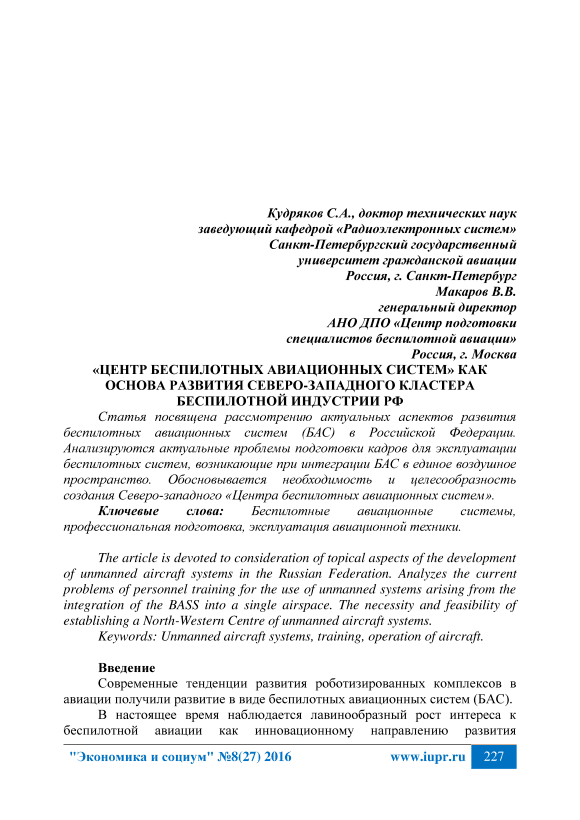 Кудряков С.А., доктор технических наук
заведующий кафедрой «Радиоэлектронных систем»
Санкт-Петербургский государственный
университет гражданской авиации
Россия, г. Санкт-Петербург
Макаров В.В.
генеральный директор
АНО ДПО «Центр подготовки
специалистов беспилотной авиации»
Россия, г. Москва

«ЦЕНТР БЕСПИЛОТНЫХ АВИАЦИОННЫХ СИСТЕМ» КАК ОСНОВА РАЗВИТИЯ СЕВЕРО-ЗАПАДНОГО КЛАСТЕРА БЕСПИЛОТНОЙ ИНДУСТРИИ РФ

Статья посвящена рассмотрению актуальных аспектов развития беспилотных авиационных систем (БАС) в Российской Федерации. Анализируются актуальные проблемы подготовки кадров для эксплуатации беспилотных систем, возникающие при интеграции БАС в единое воздушное пространство. Обосновывается необходимость и целесообразность создания Северо-западного «Центра беспилотных авиационных систем».

Ключевые слова: Беспилотные авиационные системы, профессиональная подготовка, эксплуатация авиационной техники.

The article is devoted to consideration of topical aspects of the development of unmanned aircraft systems in the Russian Federation. Analyzes the current problems of personnel training for the use of unmanned systems arising from the integration of the BASS into a single airspace. The necessity and feasibility of establishing a North-Western Centre of unmanned aircraft systems.

Keywords: Unmanned aircraft systems, training, operation of aircraft.

Введение

Современные тенденции развития роботизированных комплексов в авиации получили развитие в виде беспилотных авиационных систем (БАС).

В настоящее время наблюдается лавинообразный рост интереса к беспилотной авиации как инновационному направлению развития

"Экономика и социум" №8(27) 2016 www.iupr.ru 227